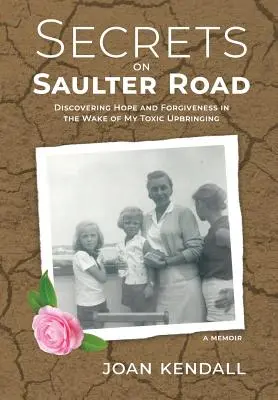 SECRETS
ON
SAULTER ROAD

DISCOVERING HOPE AND FORGIVENESS IN THE WAKE OF MY TOXIC UPBRINGING

A MEMOIR

JOAN KENDALL